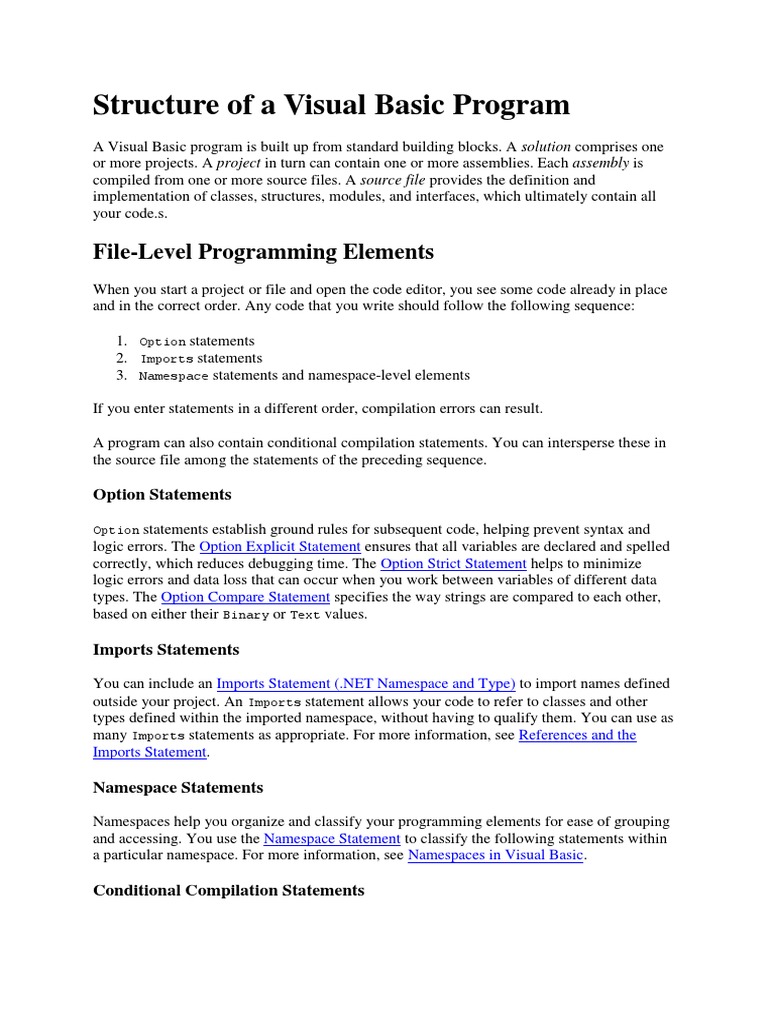 Structure of a Visual Basic Program

A Visual Basic program is built up from standard building blocks. A solution comprises one or more projects. A project in turn can contain one or more assemblies. Each assembly is compiled from one or more source files. A source file provides the definition and implementation of classes, structures, modules, and interfaces, which ultimately contain all your code.s.

File-Level Programming Elements

When you start a project or file and open the code editor, you see some code already in place and in the correct order. Any code that you write should follow the following sequence:

1. Option statements
2. Imports statements
3. Namespace statements and namespace-level elements

If you enter statements in a different order, compilation errors can result.

A program can also contain conditional compilation statements. You can intersperse these in the source file among the statements of the preceding sequence.

Option Statements

Option statements establish ground rules for subsequent code, helping prevent syntax and logic errors. The Option Explicit Statement ensures that all variables are declared and spelled correctly, which reduces debugging time. The Option Strict Statement helps to minimize logic errors and data loss that can occur when you work between variables of different data types. The Option Compare Statement specifies the way strings are compared to each other, based on either their Binary or Text values.

Imports Statements

You can include an Imports Statement (.NET Namespace and Type) to import names defined outside your project. An Imports statement allows your code to refer to classes and other types defined within the imported namespace, without having to qualify them. You can use as many Imports statements as appropriate. For more information, see References and the Imports Statement.

Namespace Statements

Namespaces help you organize and classify your programming elements for ease of grouping and accessing. You use the Namespace Statement to classify the following statements within a particular namespace. For more information, see Namespaces in Visual Basic.

Conditional Compilation Statements